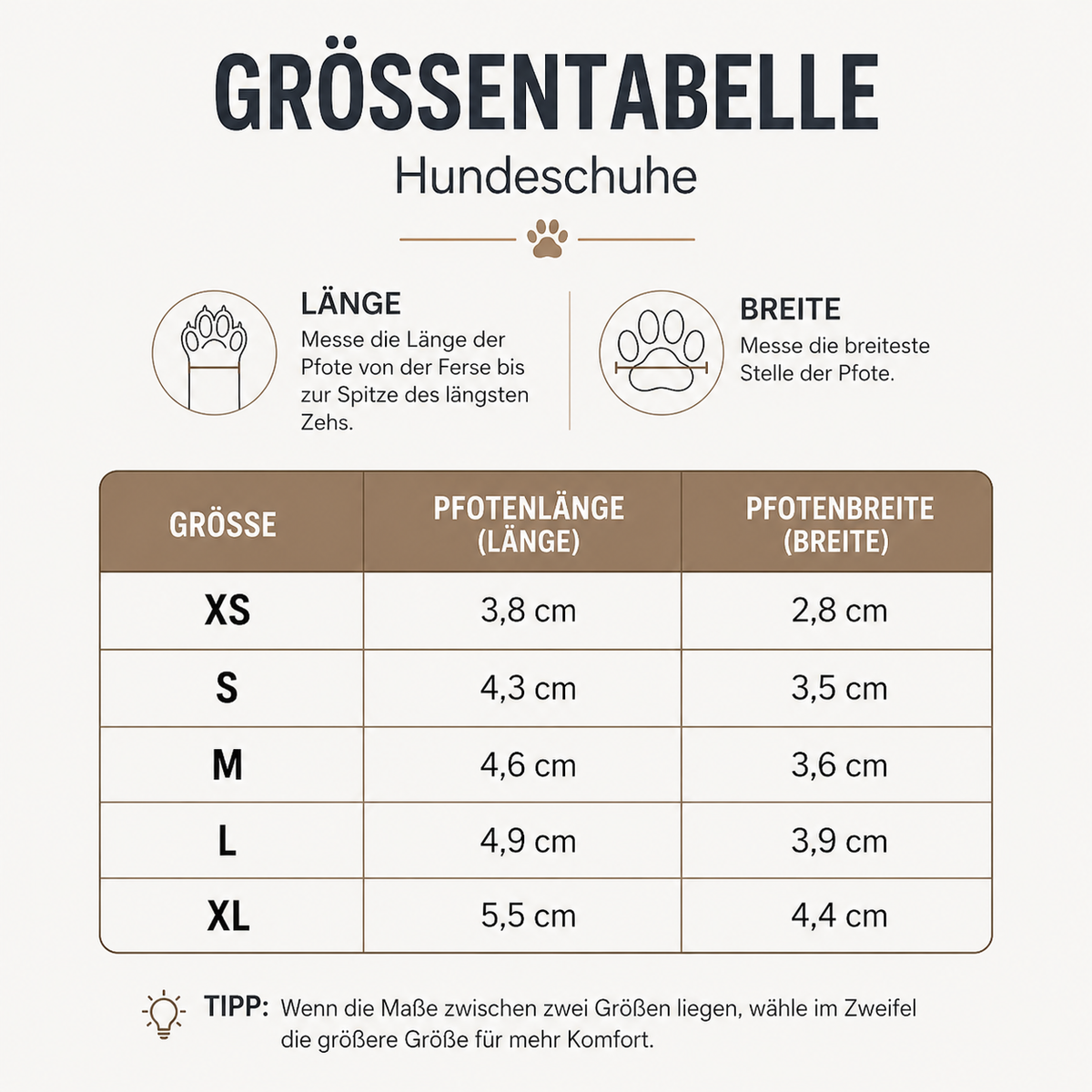 GRÖSSENTABELLE
Hundeschuhe

LÄNGE
Messe die Länge der Pfote von der Ferse bis zur Spitze des längsten Zehs.

BREITE
Messe die breiteste Stelle der Pfote.

| GRÖSSE | PFOTENLÄNGE (LÄNGE) | PFOTENBREITE (BREITE) |
|---|---|---|
| XS | 3,8 cm | 2,8 cm |
| S | 4,3 cm | 3,5 cm |
| M | 4,6 cm | 3,6 cm |
| L | 4,9 cm | 3,9 cm |
| XL | 5,5 cm | 4,4 cm |

TIPP: Wenn die Maße zwischen zwei Größen liegen, wähle im Zweifel die größere Größe für mehr Komfort.